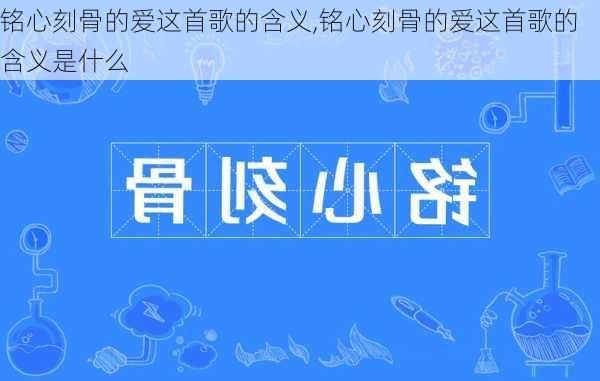 铭心刻骨的爱这首歌的含义,铭心刻骨的爱这首歌的含义是什么

骨刻心铭